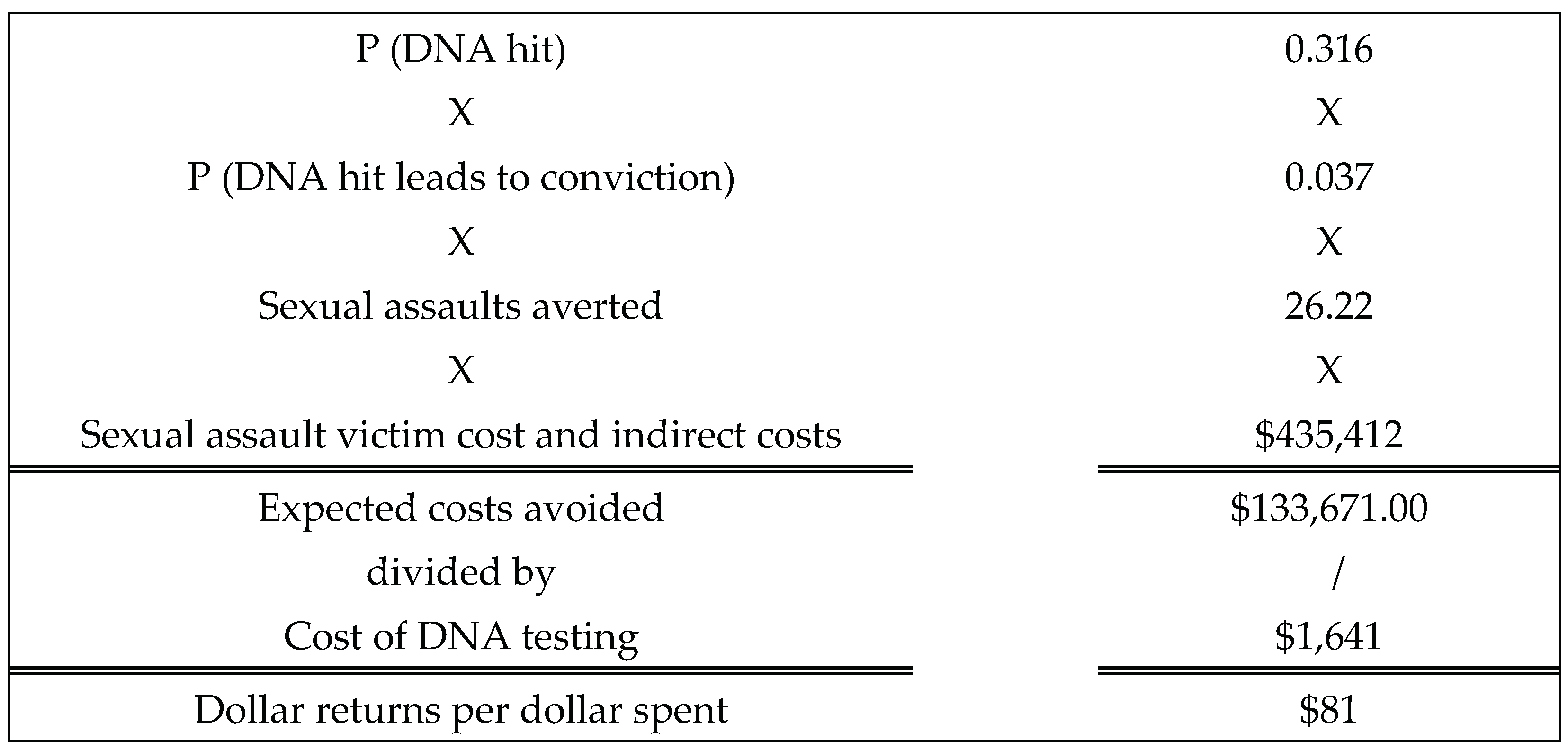 | P (DNA hit) | 0.316 |
|---|---|
| X | X |
| P (DNA hit leads to conviction) | 0.037 |
| X | X |
| Sexual assaults averted | 26.22 |
| X | X |
| Sexual assault victim cost and indirect costs | $435,412 |
| Expected costs avoided | $133,671.00 |
| divided by | / |
| Cost of DNA testing | $1,641 |
| Dollar returns per dollar spent | $81 |